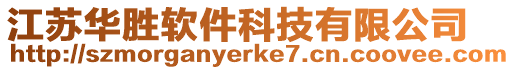 江苏华胜软件科技有限公司
http://szmorganyerke7.cn.coovee.com